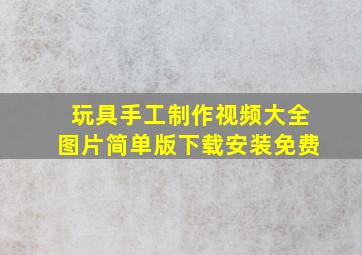 玩具手工制作视频大全
图片简单版下载安装免费